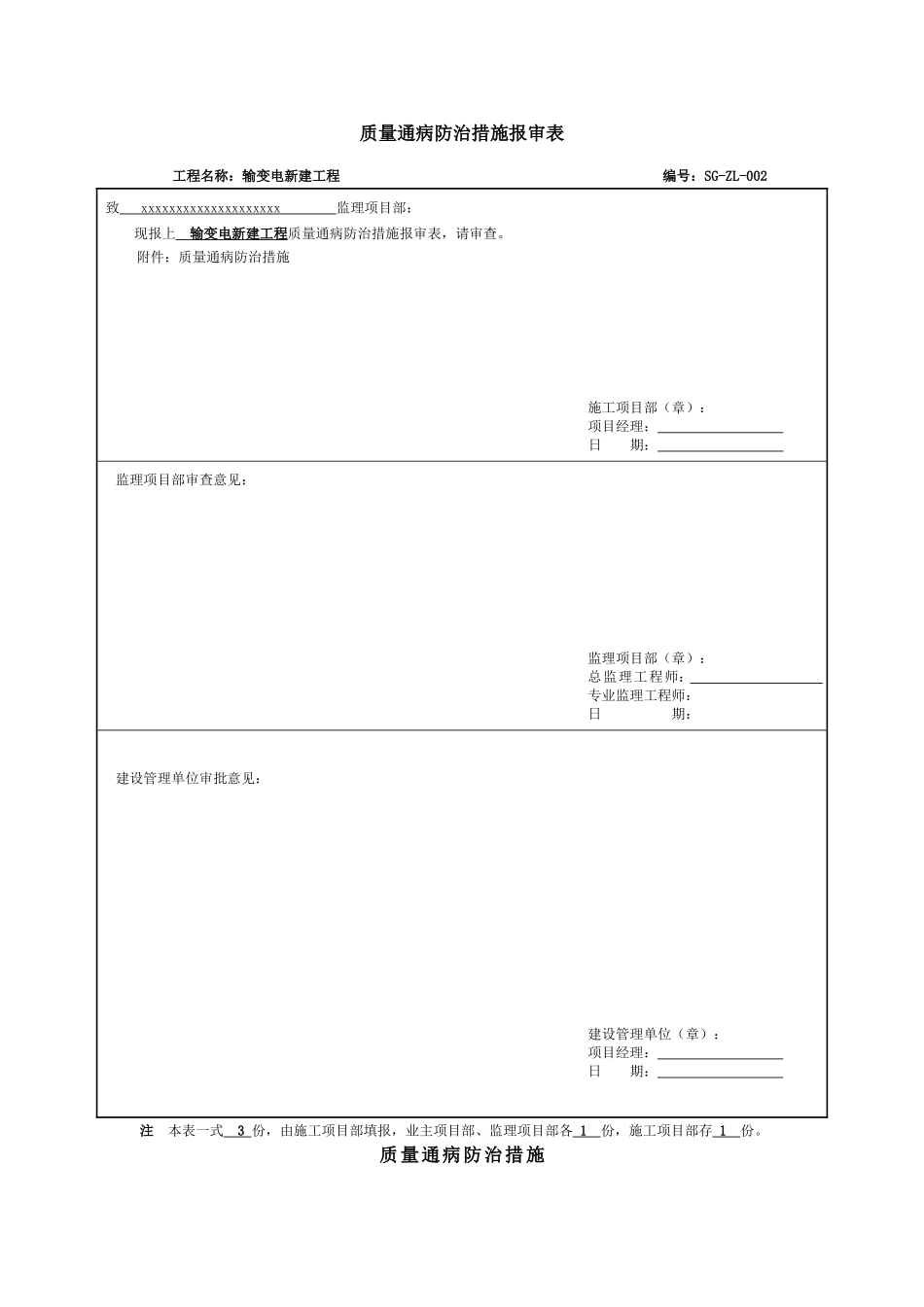 质量通病防治措施报审表

工程名称：输变电新建工程　　　　　　　　　　　　　　　　　　　　　编号：SG-ZL-002

致 xxxxxxxxxxxxxxxxxxxxx 监理项目部：

现报上 输变电新建工程质量通病防治措施报审表，请审查。

附件：质量通病防治措施

施工项目部（章）：
项目经理：
日　　期：

监理项目部审查意见：

监理项目部（章）：
总监理工程师：
专业监理工程师：
日　　期：

建设管理单位审批意见：

建设管理单位（章）：
项目经理：
日　　期：

注　本表一式 3 份，由施工项目部填报，业主项目部、监理项目部各 1 份，施工项目部存 1 份。

质量通病防治措施